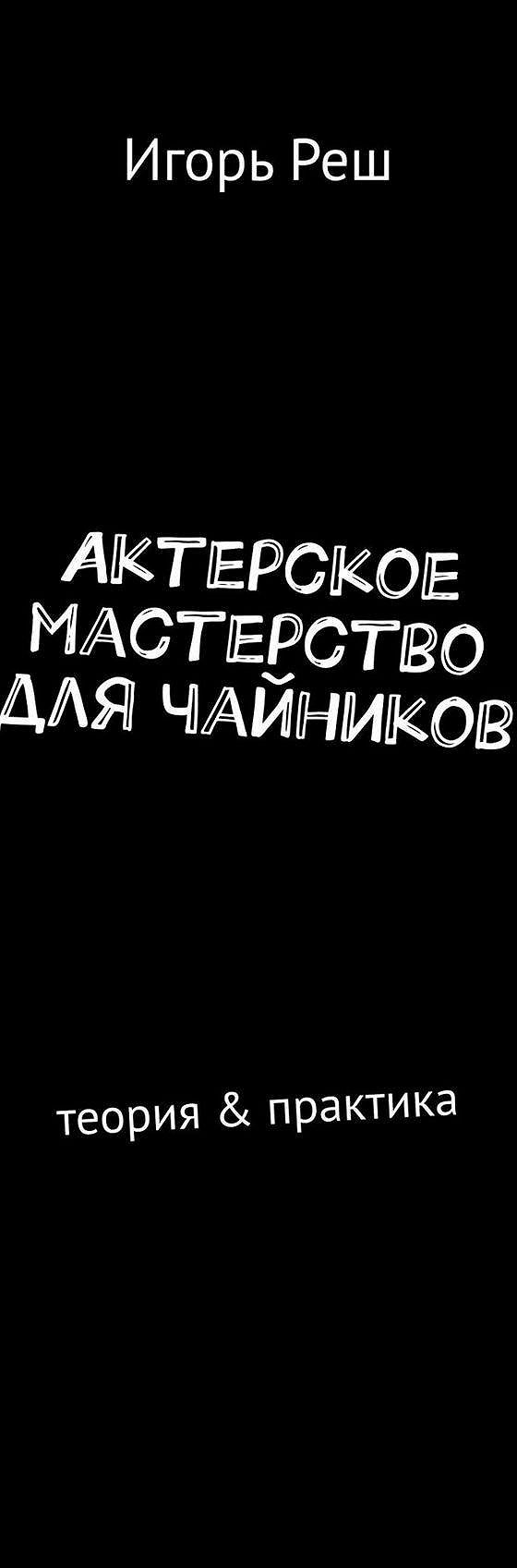 Игорь Реш

АКТЕРСКОЕ МАСТЕРСТВО ДЛЯ ЧАЙНИКОВ

теория & практика